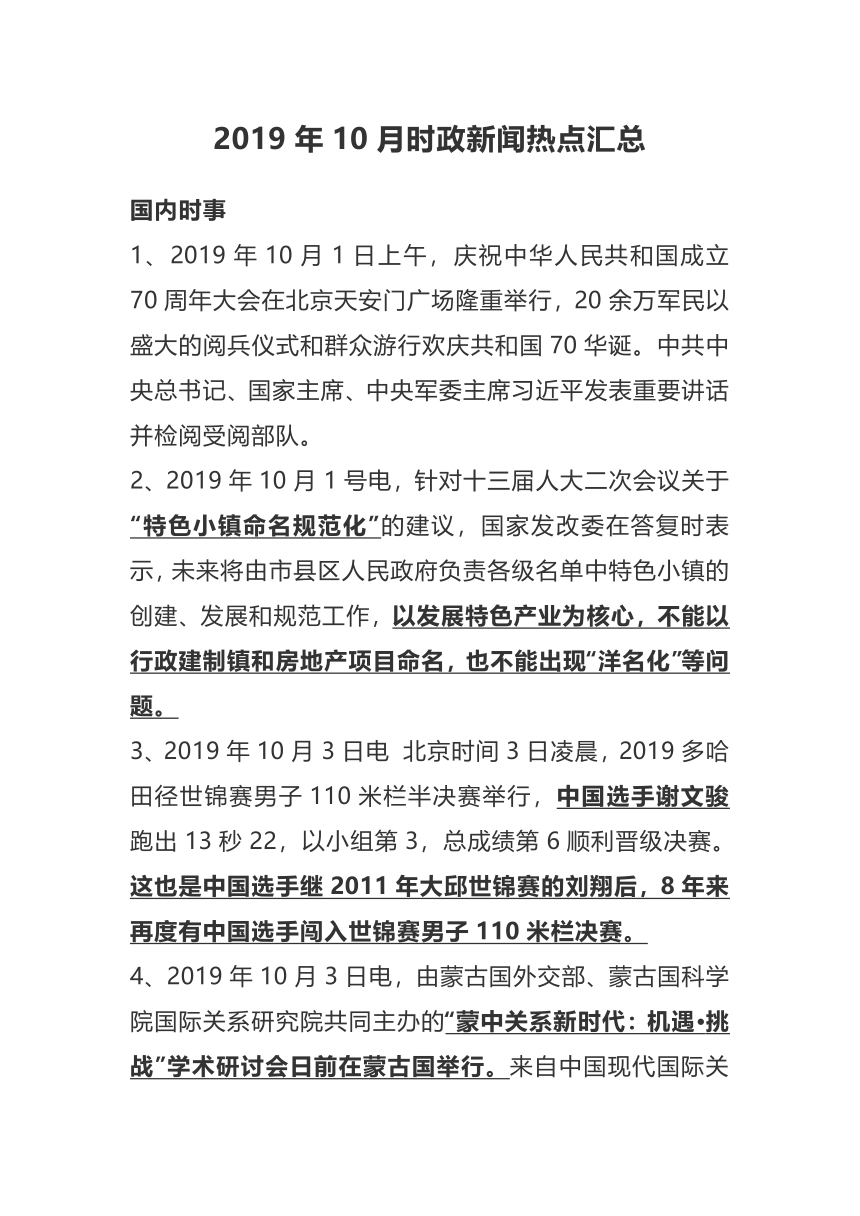 2019 年 10 月时政新闻热点汇总

国内时事

1、2019 年 10 月 1 日上午，庆祝中华人民共和国成立 70 周年大会在北京天安门广场隆重举行，20 余万军民以盛大的阅兵仪式和群众游行欢庆共和国 70 华诞。中共中央总书记、国家主席、中央军委主席习近平发表重要讲话并检阅受阅部队。

2、2019 年 10 月 1 号电，针对十三届人大二次会议关于“特色小镇命名规范化”的建议，国家发改委在答复时表示，未来将由市县区人民政府负责各级名单中特色小镇的创建、发展和规范工作，以发展特色产业为核心，不能以行政建制镇和房地产项目命名，也不能出现“洋名化”等问题。

3、2019 年 10 月 3 日电 北京时间 3 日凌晨，2019 多哈田径世锦赛男子 110 米栏半决赛举行，中国选手谢文骏跑出 13 秒 22，以小组第 3，总成绩第 6 顺利晋级决赛。这也是中国选手继 2011 年大邱世锦赛的刘翔后，8 年来再度有中国选手闯入世锦赛男子 110 米栏决赛。

4、2019 年 10 月 3 日电，由蒙古国外交部、蒙古国科学院国际关系研究院共同主办的“蒙中关系新时代：机遇•挑战”学术研讨会日前在蒙古国举行。来自中国现代国际关